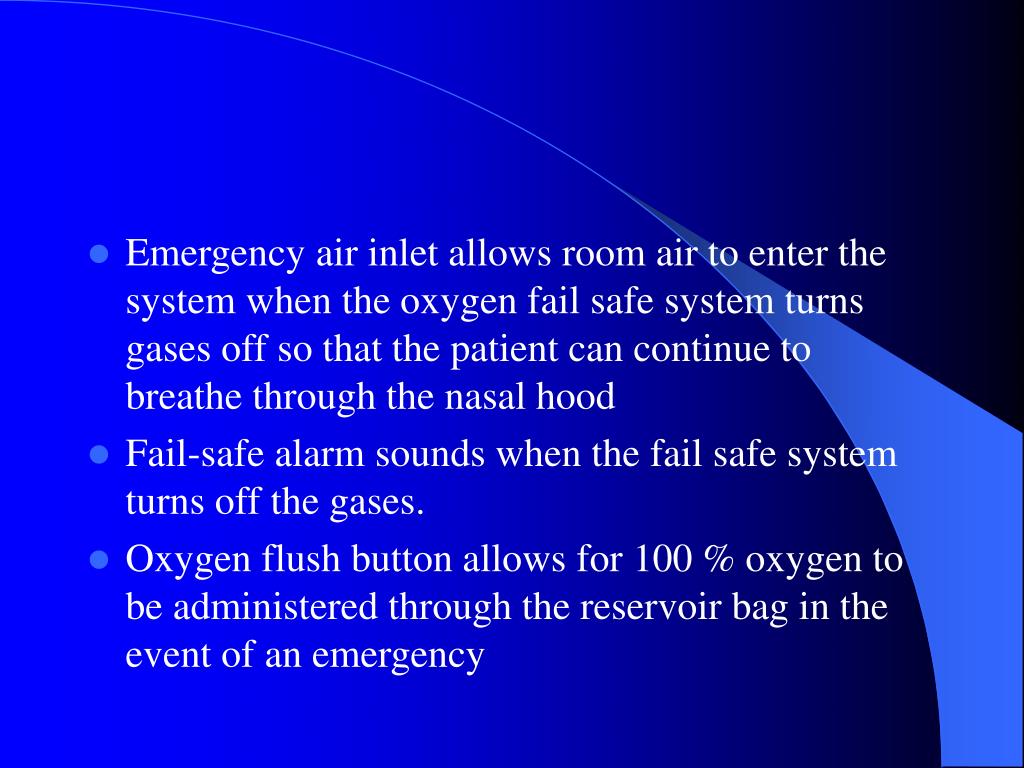 - Emergency air inlet allows room air to enter the system when the oxygen fail safe system turns gases off so that the patient can continue to breathe through the nasal hood
- Fail-safe alarm sounds when the fail safe system turns off the gases.
- Oxygen flush button allows for 100 % oxygen to be administered through the reservoir bag in the event of an emergency